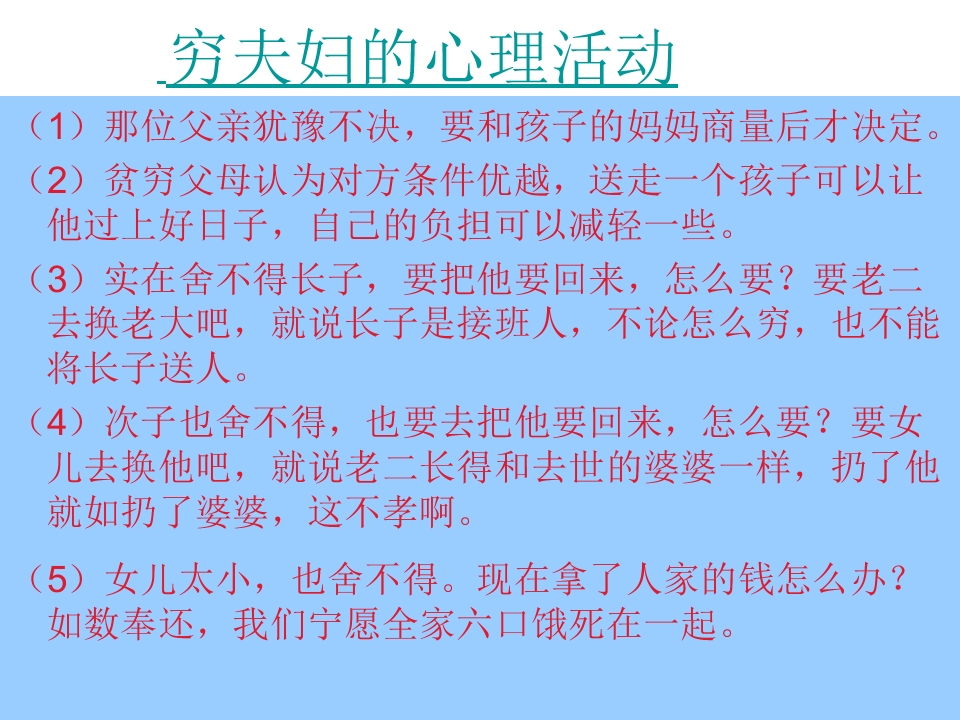 穷夫妇的心理活动

（1）那位父亲犹豫不决，要和孩子的妈妈商量后才决定。

（2）贫穷父母认为对方条件优越，送走一个孩子可以让他过上好日子，自己的负担可以减轻一些。

（3）实在舍不得长子，要把他要回来，怎么要？要老二去换老大吧，就说长子是接班人，不论怎么穷，也不能将长子送人。

（4）次子也舍不得，也要去把他要回来，怎么要？要女儿去换他吧，就说老二长得和去世的婆婆一样，扔了他就如扔了婆婆，这不孝啊。

（5）女儿太小，也舍不得。现在拿了人家的钱怎么办？如数奉还，我们宁愿全家六口饿死在一起。